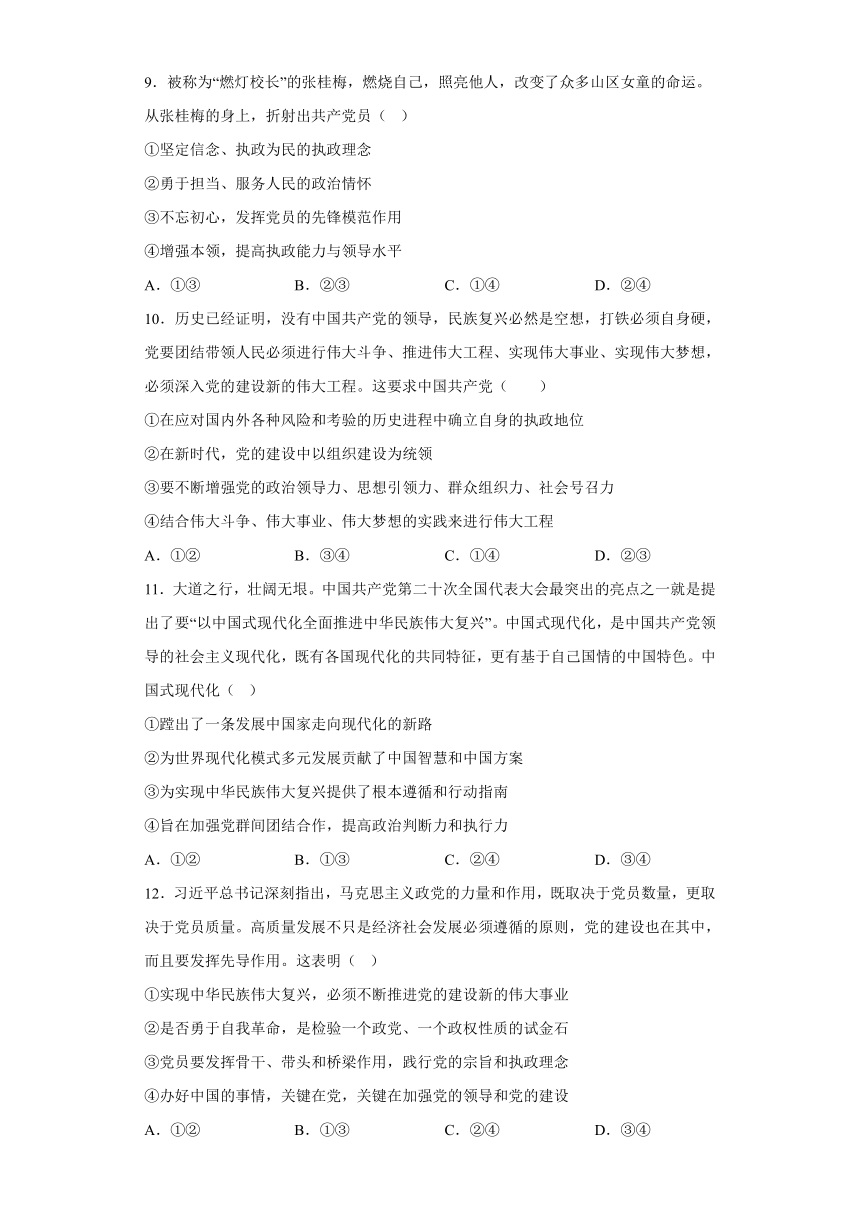 9．被称为“燃灯校长”的张桂梅，燃烧自己，照亮他人，改变了众多山区女童的命运。从张桂梅的身上，折射出共产党员（   ）

①坚定信念、执政为民的执政理念

②勇于担当、服务人民的政治情怀

③不忘初心，发挥党员的先锋模范作用

④增强本领，提高执政能力与领导水平

A．①③　　B．②③　　C．①④　　D．②④

10．历史已经证明，没有中国共产党的领导，民族复兴必然是空想，打铁必须自身硬，党要团结带领人民必须进行伟大斗争、推进伟大工程、实现伟大事业、实现伟大梦想，必须深入党的建设新的伟大工程。这要求中国共产党（　　）

①在应对国内外各种风险和考验的历史进程中确立自身的执政地位

②在新时代，党的建设中以组织建设为统领

③要不断增强党的政治领导力、思想引领力、群众组织力、社会号召力

④结合伟大斗争、伟大事业、伟大梦想的实践来进行伟大工程

A．①②　　B．③④　　C．①④　　D．②③

11．大道之行，壮阔无垠。中国共产党第二十次全国代表大会最突出的亮点之一就是提出了要“以中国式现代化全面推进中华民族伟大复兴”。中国式现代化，是中国共产党领导的社会主义现代化，既有各国现代化的共同特征，更有基于自己国情的中国特色。中国式现代化（   ）

①蹚出了一条发展中国家走向现代化的新路

②为世界现代化模式多元发展贡献了中国智慧和中国方案

③为实现中华民族伟大复兴提供了根本遵循和行动指南

④旨在加强党群间团结合作，提高政治判断力和执行力

A．①②　　B．①③　　C．②④　　D．③④

12．习近平总书记深刻指出，马克思主义政党的力量和作用，既取决于党员数量，更取决于党员质量。高质量发展不只是经济社会发展必须遵循的原则，党的建设也在其中，而且要发挥先导作用。这表明（   ）

①实现中华民族伟大复兴，必须不断推进党的建设新的伟大事业

②是否勇于自我革命，是检验一个政党、一个政权性质的试金石

③党员要发挥骨干、带头和桥梁作用，践行党的宗旨和执政理念

④办好中国的事情，关键在党，关键在加强党的领导和党的建设

A．①②　　B．①③　　C．②④　　D．③④